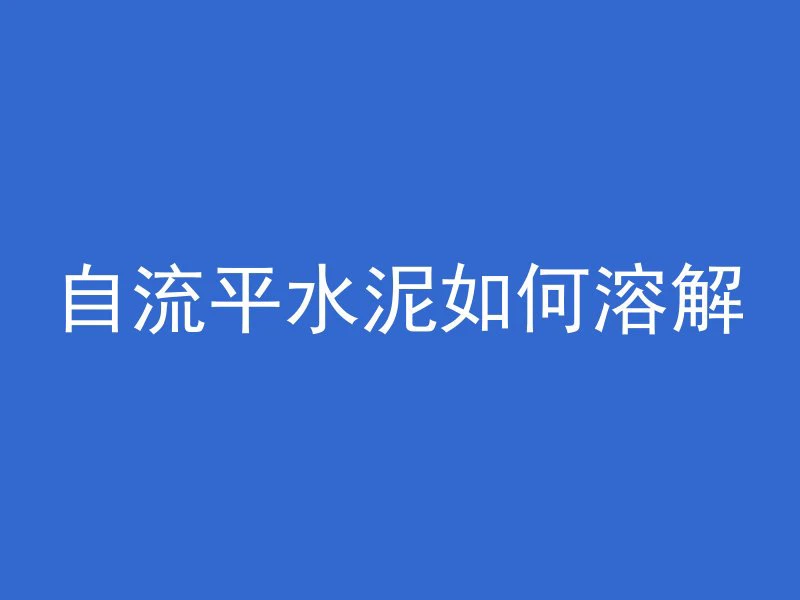 自流平水泥如何溶解